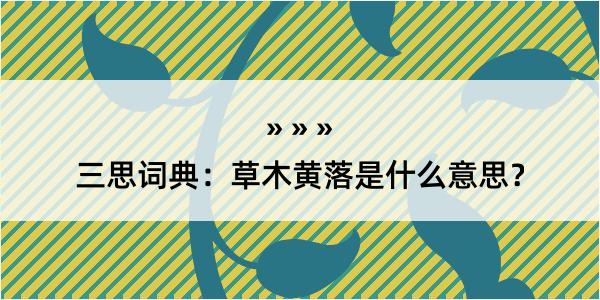 » » »

三思词典：草木黄落是什么意思？